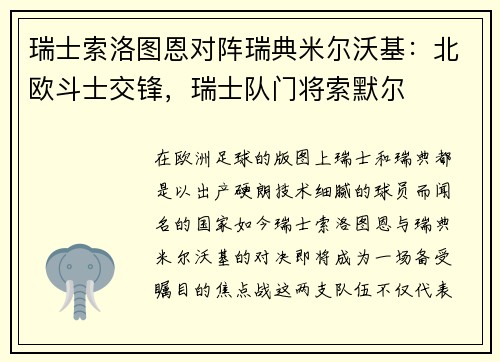 瑞士索洛图恩对阵瑞典米尔沃基：北欧斗士交锋，瑞士队门将索默尔

在欧洲足球的版图上瑞士和瑞典都是以出产硬朗技术细腻的球员而闻名的国家如今瑞士索洛图恩与瑞典米尔沃基的对决即将成为一场备受瞩目的焦点战这两支队伍不仅代表